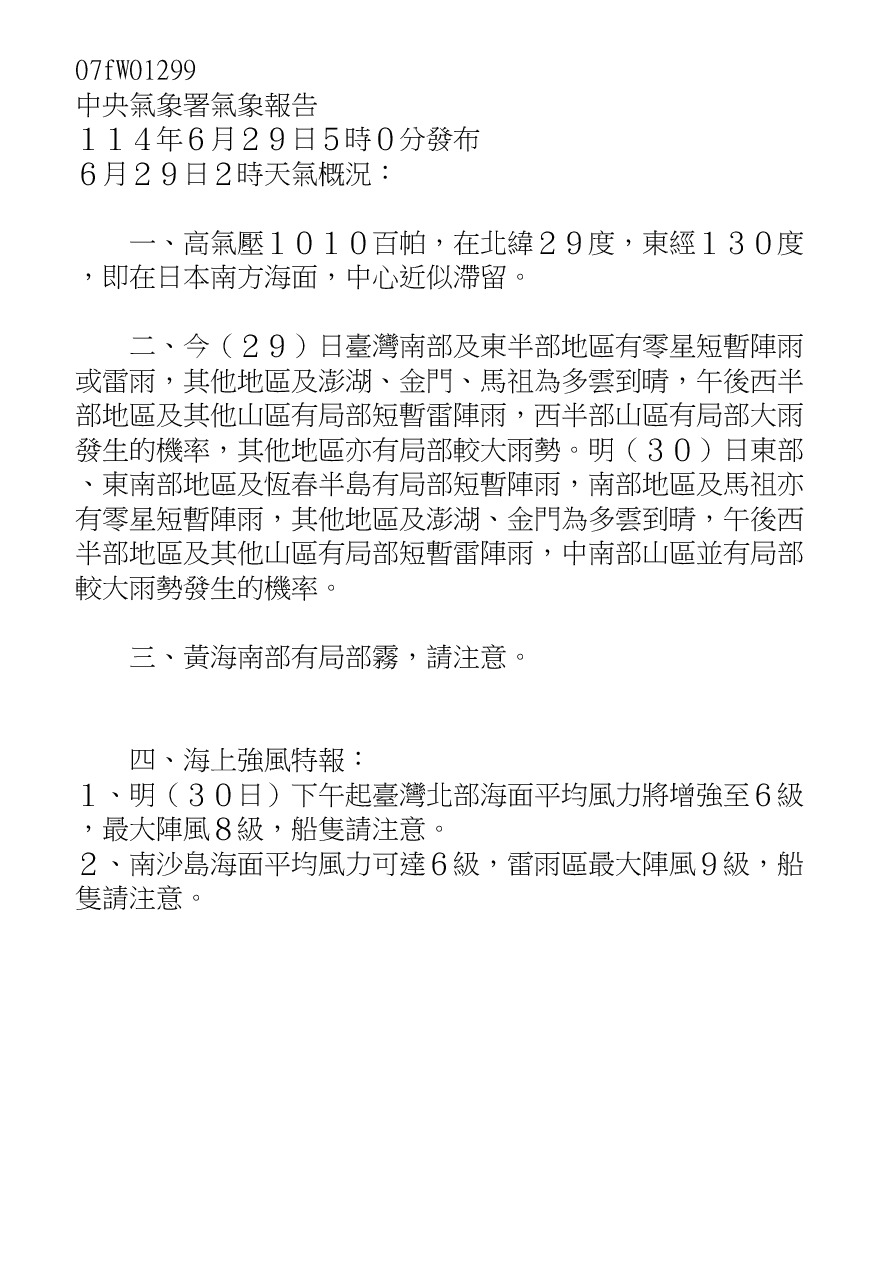 07fW01299
中央氣象署氣象報告
１１４年6月２９日5時０分發布
6月２９日2時天氣概況：

一、高氣壓１０１０百帕，在北緯２９度，東經１３０度，即在日本南方海面，中心近似滯留。

二、今（２９）日臺灣南部及東半部地區有零星短暫陣雨或雷雨，其他地區及澎湖、金門、馬祖為多雲到晴，午後西半部地區及其他山區有局部短暫雷陣雨，西半部山區有局部大雨發生的機率，其他地區亦有局部較大雨勢。明（３０）日東部、東南部地區及恆春半島有局部短暫陣雨，南部地區及馬祖亦有零星短暫陣雨，其他地區及澎湖、金門為多雲到晴，午後西半部地區及其他山區有局部短暫雷陣雨，中南部山區並有局部較大雨勢發生的機率。

三、黃海南部有局部霧，請注意。

四、海上強風特報：
１、明（３０日）下午起臺灣北部海面平均風力將增強至６級，最大陣風８級，船隻請注意。
２、南沙島海面平均風力可達６級，雷雨區最大陣風９級，船隻請注意。